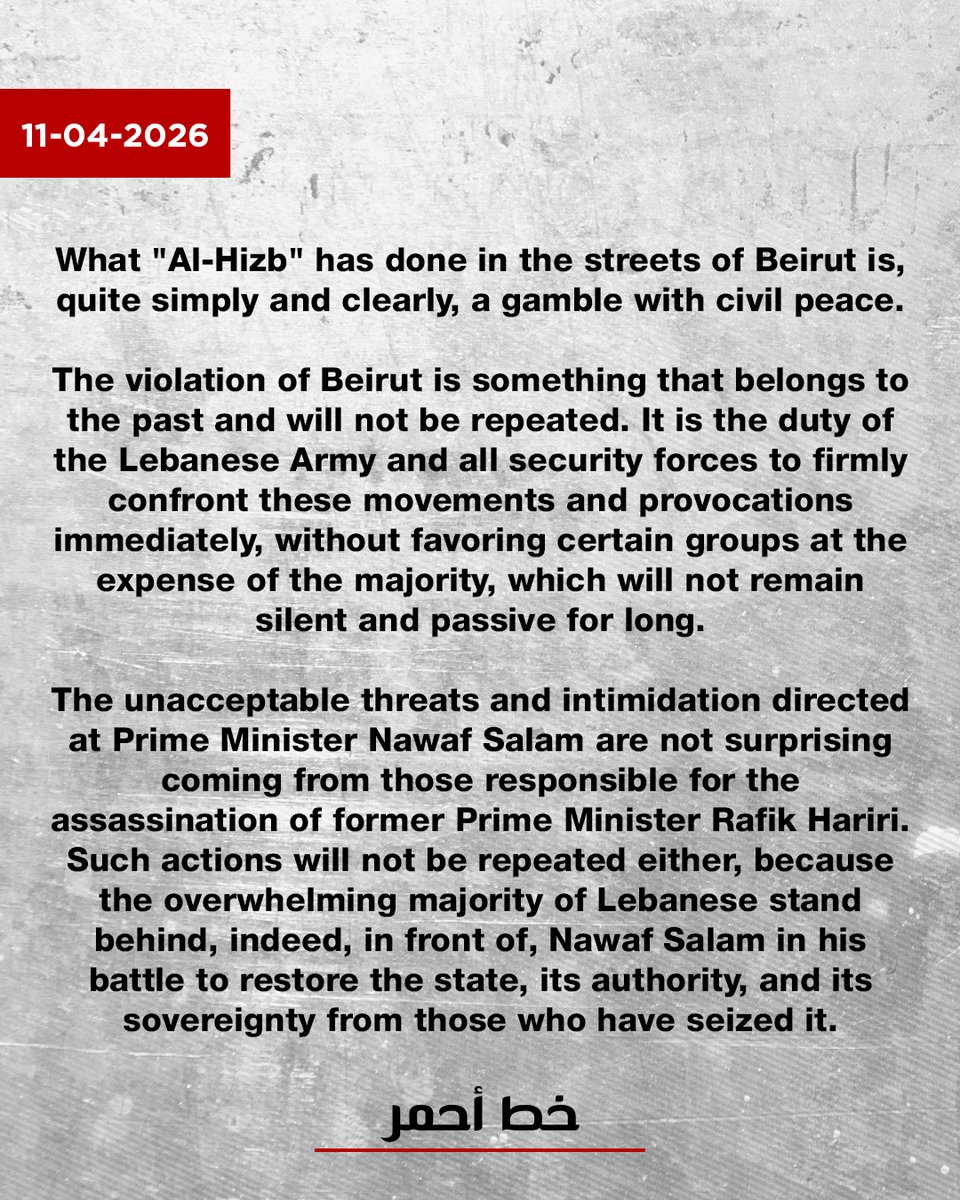 11-04-2026

What "Al-Hizb" has done in the streets of Beirut is, quite simply and clearly, a gamble with civil peace.

The violation of Beirut is something that belongs to the past and will not be repeated. It is the duty of the Lebanese Army and all security forces to firmly confront these movements and provocations immediately, without favoring certain groups at the expense of the majority, which will not remain silent and passive for long.

The unacceptable threats and intimidation directed at Prime Minister Nawaf Salam are not surprising coming from those responsible for the assassination of former Prime Minister Rafik Hariri. Such actions will not be repeated either, because the overwhelming majority of Lebanese stand behind, indeed, in front of, Nawaf Salam in his battle to restore the state, its authority, and its sovereignty from those who have seized it.

خط أحمر